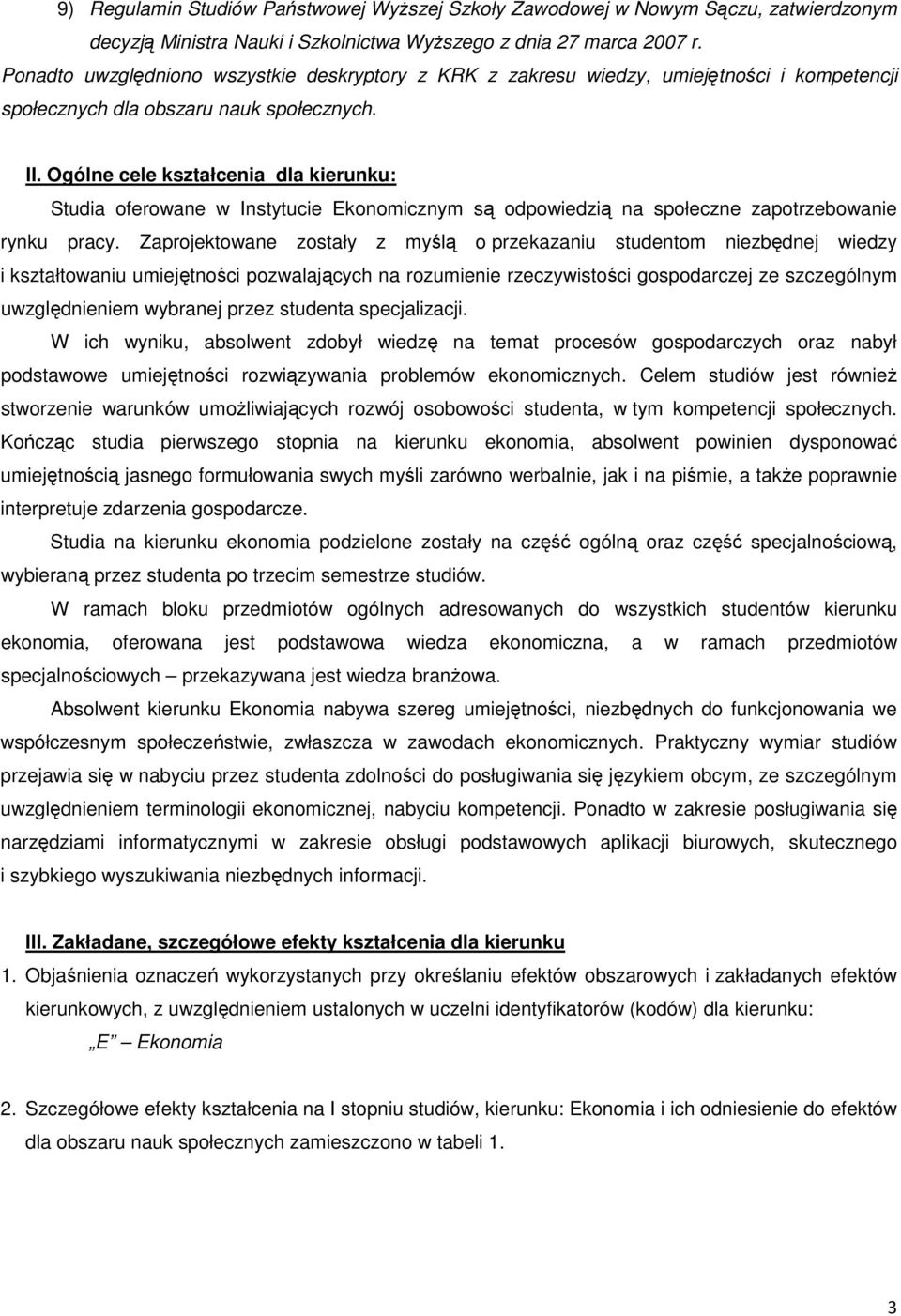 9) Regulamin Studiów Państwowej Wyższej Szkoły Zawodowej w Nowym Sączu, zatwierdzonym decyzją Ministra Nauki i Szkolnictwa Wyższego z dnia 27 marca 2007 r.

Ponadto uwzględniono wszystkie deskryptory z KRK z zakresu wiedzy, umiejętności i kompetencji społecznych dla obszaru nauk społecznych.

II. Ogólne cele kształcenia dla kierunku:

Studia oferowane w Instytucie Ekonomicznym są odpowiedzią na społeczne zapotrzebowanie rynku pracy. Zaprojektowane zostały z myślą o przekazaniu studentom niezbędnej wiedzy i kształtowaniu umiejętności pozwalających na rozumienie rzeczywistości gospodarczej ze szczególnym uwzględnieniem wybranej przez studenta specjalizacji.

W ich wyniku, absolwent zdobył wiedzę na temat procesów gospodarczych oraz nabył podstawowe umiejętności rozwiązywania problemów ekonomicznych. Celem studiów jest również stworzenie warunków umożliwiających rozwój osobowości studenta, w tym kompetencji społecznych. Kończąc studia pierwszego stopnia na kierunku ekonomia, absolwent powinien dysponować umiejętnością jasnego formułowania swych myśli zarówno werbalnie, jak i na piśmie, a także poprawnie interpretuje zdarzenia gospodarcze.

Studia na kierunku ekonomia podzielone zostały na część ogólną oraz część specjalnościową, wybieraną przez studenta po trzecim semestrze studiów.

W ramach bloku przedmiotów ogólnych adresowanych do wszystkich studentów kierunku ekonomia, oferowana jest podstawowa wiedza ekonomiczna, a w ramach przedmiotów specjalnościowych – przekazywana jest wiedza branżowa.

Absolwent kierunku Ekonomia nabywa szereg umiejętności, niezbędnych do funkcjonowania we współczesnym społeczeństwie, zwłaszcza w zawodach ekonomicznych. Praktyczny wymiar studiów przejawia się w nabyciu przez studenta zdolności do posługiwania się językiem obcym, ze szczególnym uwzględnieniem terminologii ekonomicznej, nabyciu kompetencji. Ponadto w zakresie posługiwania się narzędziami informatycznymi w zakresie obsługi podstawowych aplikacji biurowych, skutecznego i szybkiego wyszukiwania niezbędnych informacji.

III. Zakładane, szczegółowe efekty kształcenia dla kierunku

1. Objaśnienia oznaczeń wykorzystanych przy określaniu efektów obszarowych i zakładanych efektów kierunkowych, z uwzględnieniem ustalonych w uczelni identyfikatorów (kodów) dla kierunku:

„E – Ekonomia

2. Szczegółowe efekty kształcenia na I stopniu studiów, kierunku: Ekonomia i ich odniesienie do efektów dla obszaru nauk społecznych zamieszczono w tabeli 1.

3